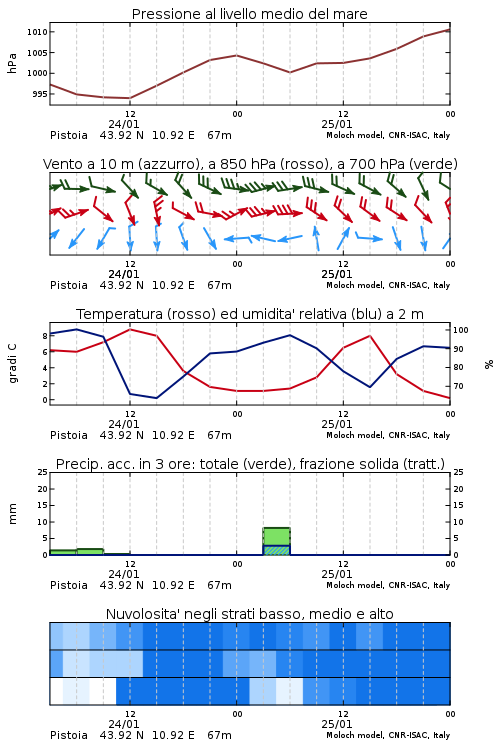 Pressione al livello medio del mare

hPa

1010
1005
1000
995

12
24/01
00
12
25/01
00

Pistoia 43.92 N 10.92 E 67m
Moloch model, CNR-ISAC, Italy

Vento a 10 m (azzurro), a 850 hPa (rosso), a 700 hPa (verde)

12
24/01
00
12
25/01
00

Pistoia 43.92 N 10.92 E 67m
Moloch model, CNR-ISAC, Italy

Temperatura (rosso) ed umidita' relativa (blu) a 2 m

gradi C

8
6
4
2
0

100
90
80
70

%

12
24/01
00
12
25/01
00

Pistoia 43.92 N 10.92 E 67m
Moloch model, CNR-ISAC, Italy

Precip. acc. in 3 ore: totale (verde), frazione solida (tratt.)

mm

25
20
15
10
5
0

25
20
15
10
5
0

12
24/01
00
12
25/01
00

Pistoia 43.92 N 10.92 E 67m
Moloch model, CNR-ISAC, Italy

Nuvolosita' negli strati basso, medio e alto

12
24/01
00
12
25/01
00

Pistoia 43.92 N 10.92 E 67m
Moloch model, CNR-ISAC, Italy